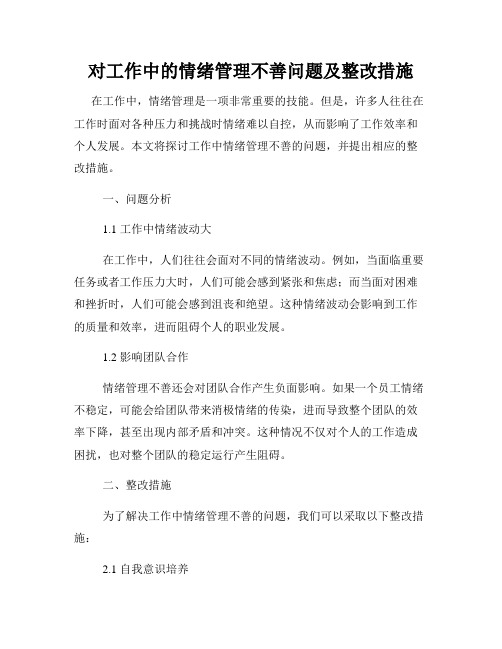 对工作中的情绪管理不善问题及整改措施

在工作中，情绪管理是一项非常重要的技能。但是，许多人往往在工作时面对各种压力和挑战时情绪难以自控，从而影响了工作效率和个人发展。本文将探讨工作中情绪管理不善的问题，并提出相应的整改措施。

一、问题分析

1.1 工作中情绪波动大

在工作中，人们往往会面对不同的情绪波动。例如，当面临重要任务或者工作压力大时，人们可能会感到紧张和焦虑；而当面对困难和挫折时，人们可能会感到沮丧和绝望。这种情绪波动会影响到工作的质量和效率，进而阻碍个人的职业发展。

1.2 影响团队合作

情绪管理不善还会对团队合作产生负面影响。如果一个员工情绪不稳定，可能会给团队带来消极情绪的传染，进而导致整个团队的效率下降，甚至出现内部矛盾和冲突。这种情况不仅对个人的工作造成困扰，也对整个团队的稳定运行产生阻碍。

二、整改措施

为了解决工作中情绪管理不善的问题，我们可以采取以下整改措施：

2.1 自我意识培养